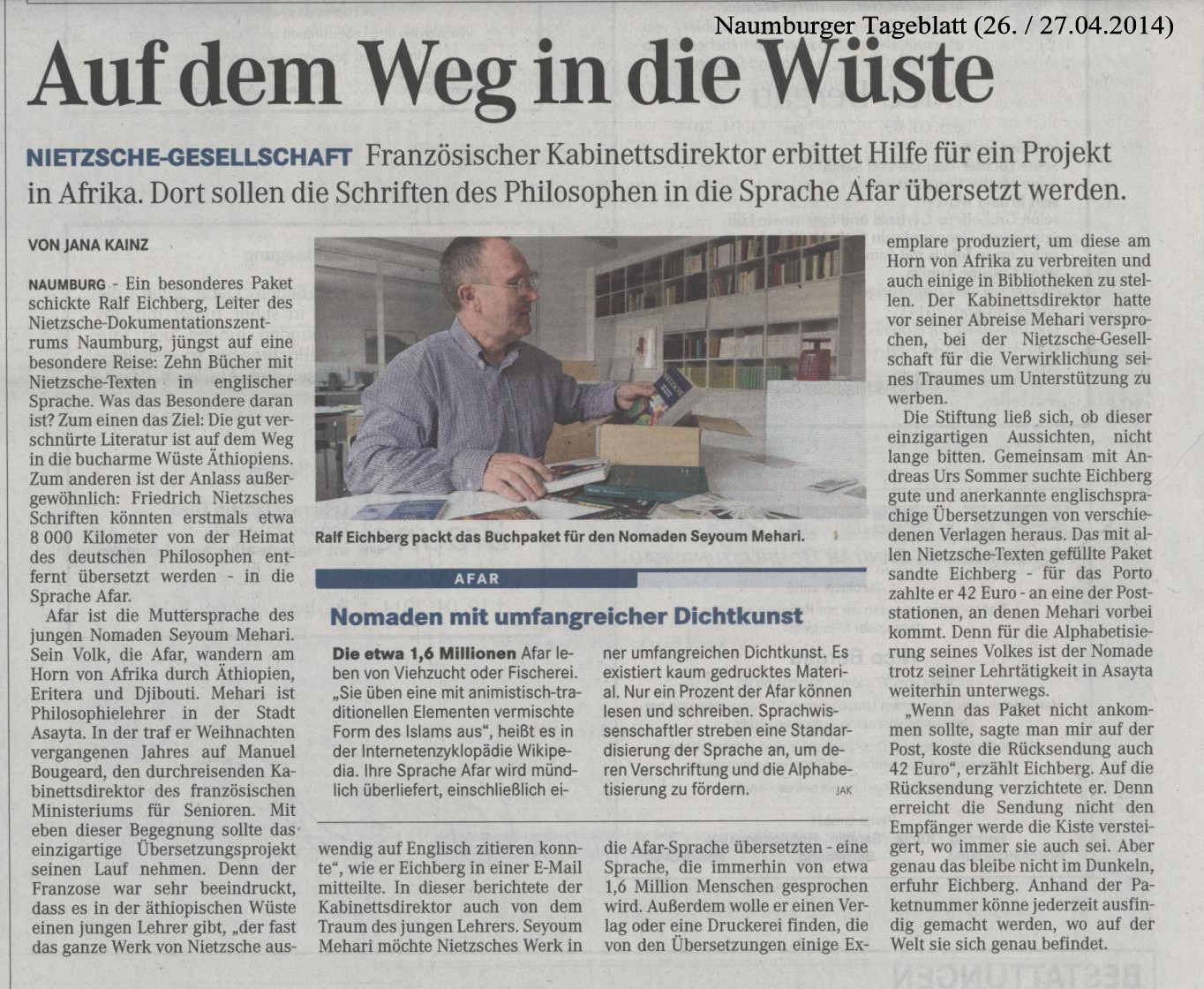 Naumburger Tageblatt (26. / 27.04.2014)

Auf dem Weg in die Wüste

NIETZSCHE-GESELLSCHAFT Französischer Kabinettsdirektor erbittet Hilfe für ein Projekt in Afrika. Dort sollen die Schriften des Philosophen in die Sprache Afar übersetzt werden.

VON JANA KAINZ

NAUMBURG - Ein besonderes Paket schickte Ralf Eichberg, Leiter des Nietzsche-Dokumentationszentrums Naumburg, jüngst auf eine besondere Reise: Zehn Bücher mit Nietzsche-Texten in englischer Sprache. Was das Besondere daran ist? Zum einen das Ziel: Die gut verschnürte Literatur ist auf dem Weg in die bucharme Wüste Äthiopiens. Zum anderen ist der Anlass außergewöhnlich: Friedrich Nietzsches Schriften könnten erstmals etwa 8 000 Kilometer von der Heimat des deutschen Philosophen entfernt übersetzt werden - in die Sprache Afar.

Afar ist die Muttersprache des jungen Nomaden Seyoum Mehari. Sein Volk, die Afar, wandern am Horn von Afrika durch Äthiopien, Eritera und Djibouti. Mehari ist Philosophielehrer in der Stadt Asayta. In der traf er Weihnachten vergangenen Jahres auf Manuel Bougeard, den durchreisenden Kabinettsdirektor des französischen Ministeriums für Senioren. Mit eben dieser Begegnung sollte das einzigartige Übersetzungsprojekt seinen Lauf nehmen. Denn der Franzose war sehr beeindruckt, dass es in der äthiopischen Wüste einen jungen Lehrer gibt, „der fast das ganze Werk von Nietzsche auswendig auf Englisch zitieren konnte“, wie er Eichberg in einer E-Mail mitteilte. In dieser berichtete der Kabinettsdirektor auch von dem Traum des jungen Lehrers. Seyoum Mehari möchte Nietzsches Werk in die Afar-Sprache übersetzten - eine Sprache, die immerhin von etwa 1,6 Million Menschen gesprochen wird. Außerdem wolle er einen Verlag oder eine Druckerei finden, die von den Übersetzungen einige Exemplare produziert, um diese am Horn von Afrika zu verbreiten und auch einige in Bibliotheken zu stellen. Der Kabinettsdirektor hatte vor seiner Abreise Mehari versprochen, bei der Nietzsche-Gesellschaft für die Verwirklichung seines Traumes um Unterstützung zu werben.

Die Stiftung ließ sich, ob dieser einzigartigen Aussichten, nicht lange bitten. Gemeinsam mit Andreas Urs Sommer suchte Eichberg gute und anerkannte englischsprachige Übersetzungen von verschiedenen Verlagen heraus. Das mit allen Nietzsche-Texten gefüllte Paket sandte Eichberg - für das Porto zahlte er 42 Euro - an eine der Poststationen, an denen Mehari vorbei kommt. Denn für die Alphabetisierung seines Volkes ist der Nomade trotz seiner Lehrtätigkeit in Asayta weiterhin unterwegs.

„Wenn das Paket nicht ankommen sollte, sagte man mir auf der Post, koste die Rücksendung auch 42 Euro“, erzählt Eichberg. Auf die Rücksendung verzichtete er. Denn erreicht die Sendung nicht den Empfänger werde die Kiste versteigert, wo immer sie auch sei. Aber genau das bleibe nicht im Dunkeln, erfuhr Eichberg. Anhand der Paketnummer könne jederzeit ausfindig gemacht werden, wo auf der Welt sie sich genau befindet.

Ralf Eichberg packt das Buchpaket für den Nomaden Seyoum Mehari.

AFAR

Nomaden mit umfangreicher Dichtkunst

Die etwa 1,6 Millionen Afar leben von Viehzucht oder Fischerei. „Sie üben eine mit animistisch-traditionellen Elementen vermischte Form des Islams aus“, heißt es in der Internetenzyklopädie Wikipedia. Ihre Sprache Afar wird mündlich überliefert, einschließlich einer umfangreichen Dichtkunst. Es existiert kaum gedrucktes Material. Nur ein Prozent der Afar können lesen und schreiben. Sprachwissenschaftler streben eine Standardisierung der Sprache an, um deren Verschriftung und die Alphabetisierung zu fördern. JAK